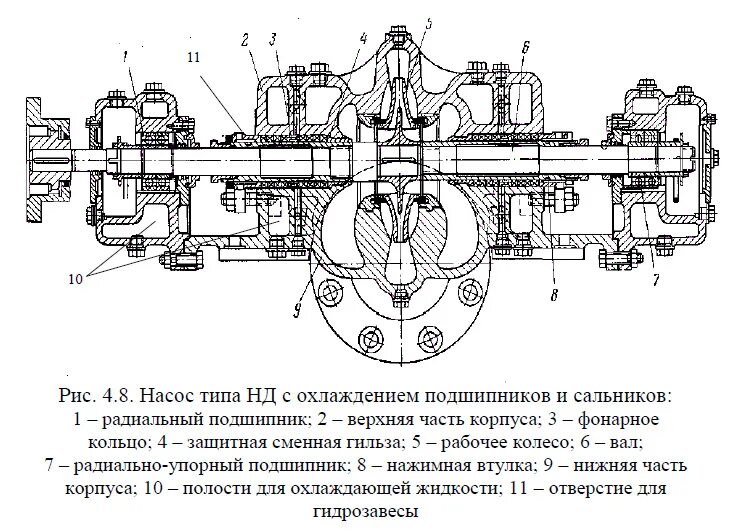 1
11
2
3
4
5
6
10
9
8
7

Рис. 4.8. Насос типа НД с охлаждением подшипников и сальников:
1 – радиальный подшипник; 2 – верхняя часть корпуса; 3 – фонарное кольцо; 4 – защитная сменная гильза; 5 – рабочее колесо; 6 – вал; 7 – радиально-упорный подшипник; 8 – нажимная втулка; 9 – нижняя часть корпуса; 10 – полости для охлаждающей жидкости; 11 – отверстие для гидрозавесы